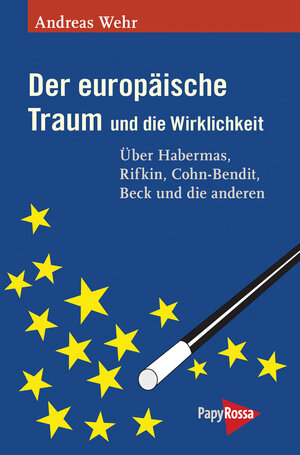 Andreas Wehr

Der europäische Traum und die Wirklichkeit

Über Habermas, Rifkin, Cohn-Bendit, Beck und die anderen

PapyRossa